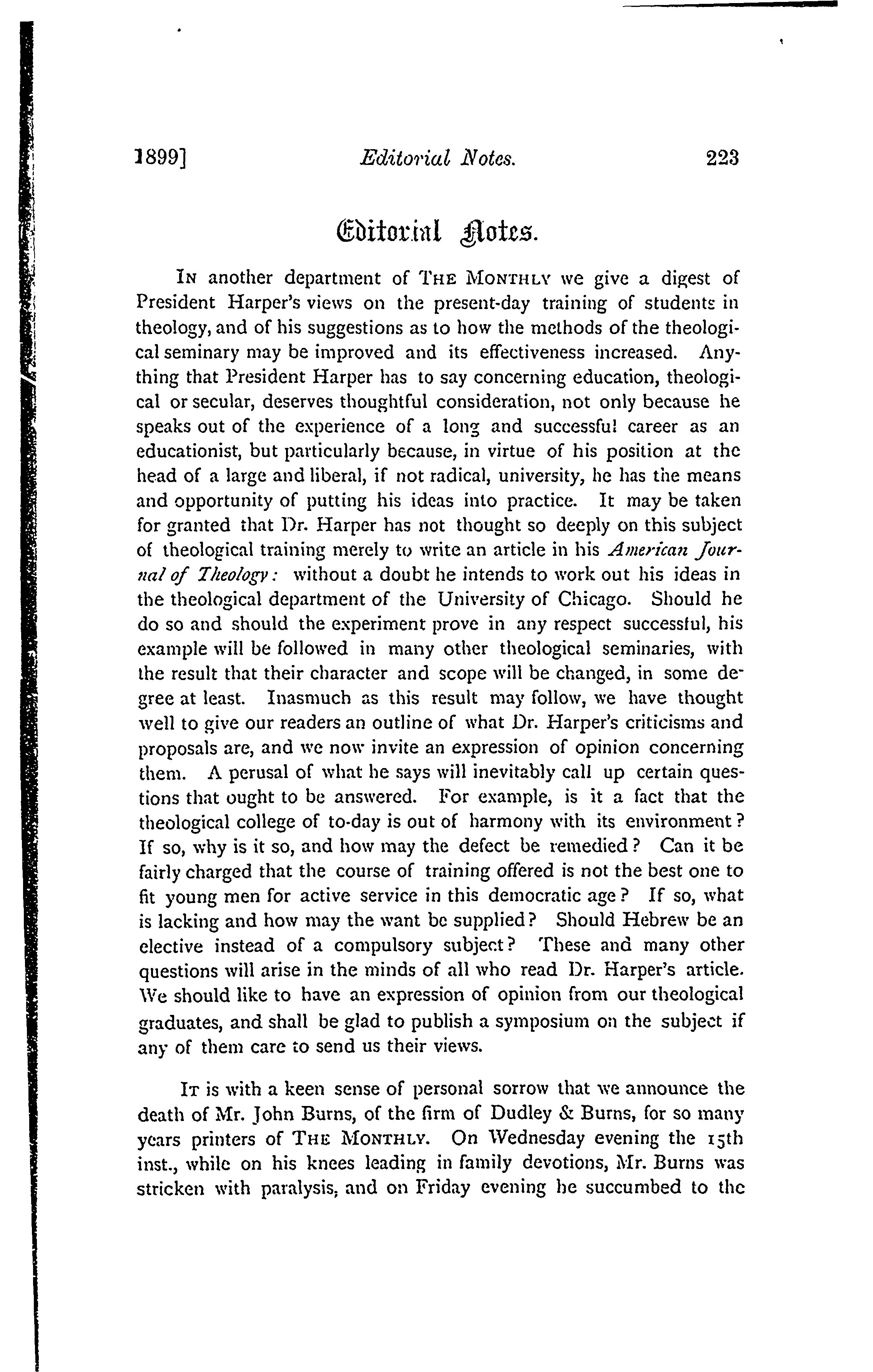 1899] Editorial Notes. 223

Editorial Notes.

In another department of The Monthly we give a digest of President Harper's views on the present-day training of students in theology, and of his suggestions as to how the methods of the theological seminary may be improved and its effectiveness increased. Anything that President Harper has to say concerning education, theological or secular, deserves thoughtful consideration, not only because he speaks out of the experience of a long and successful career as an educationist, but particularly because, in virtue of his position at the head of a large and liberal, if not radical, university, he has the means and opportunity of putting his ideas into practice. It may be taken for granted that Dr. Harper has not thought so deeply on this subject of theological training merely to write an article in his American Journal of Theology: without a doubt he intends to work out his ideas in the theological department of the University of Chicago. Should he do so and should the experiment prove in any respect successful, his example will be followed in many other theological seminaries, with the result that their character and scope will be changed, in some degree at least. Inasmuch as this result may follow, we have thought well to give our readers an outline of what Dr. Harper's criticisms and proposals are, and we now invite an expression of opinion concerning them. A perusal of what he says will inevitably call up certain questions that ought to be answered. For example, is it a fact that the theological college of to-day is out of harmony with its environment? If so, why is it so, and how may the defect be remedied? Can it be fairly charged that the course of training offered is not the best one to fit young men for active service in this democratic age? If so, what is lacking and how may the want be supplied? Should Hebrew be an elective instead of a compulsory subject? These and many other questions will arise in the minds of all who read Dr. Harper's article. We should like to have an expression of opinion from our theological graduates, and shall be glad to publish a symposium on the subject if any of them care to send us their views.

It is with a keen sense of personal sorrow that we announce the death of Mr. John Burns, of the firm of Dudley & Burns, for so many years printers of The Monthly. On Wednesday evening the 15th inst., while on his knees leading in family devotions, Mr. Burns was stricken with paralysis, and on Friday evening he succumbed to the